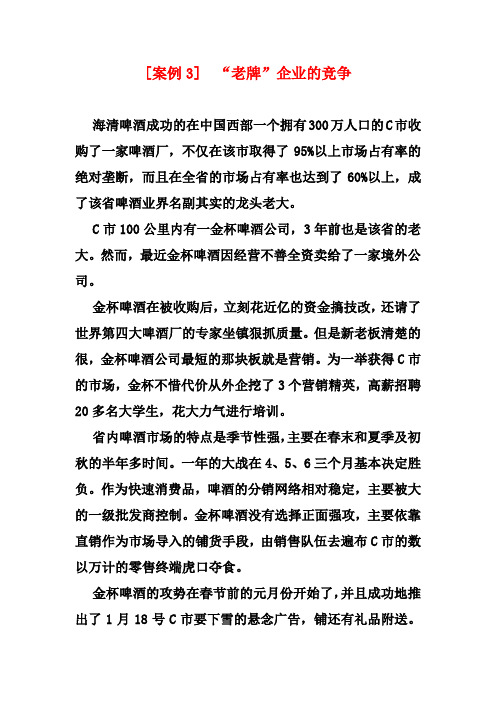 ［案例 3］　“老牌”企业的竞争

海清啤酒成功的在中国西部一个拥有 300 万人口的 C 市收购了一家啤酒厂，不仅在该市取得了 95%以上市场占有率的绝对垄断，而且在全省的市场占有率也达到了 60%以上，成了该省啤酒业界名副其实的龙头老大。

C 市 100 公里内有一金杯啤酒公司，3 年前也是该省的老大。然而，最近金杯啤酒因经营不善全资卖给了一家境外公司。

金杯啤酒在被收购后，立刻花近亿的资金搞技改，还请了世界第四大啤酒厂的专家坐镇狠抓质量。但是新老板清楚的很，金杯啤酒公司最短的那块板就是营销。为一举获得 C 市的市场，金杯不惜代价从外企挖了 3 个营销精英，高薪招聘 20 多名大学生，花大力气进行培训。

省内啤酒市场的特点是季节性强，主要在春末和夏季及初秋的半年多时间。一年的大战在 4、5、6 三个月基本决定胜负。作为快速消费品，啤酒的分销网络相对稳定，主要被大的一级批发商控制。金杯啤酒没有选择正面强攻，主要依靠直销作为市场导入的铺货手段，由销售队伍去遍布 C 市的数以万计的零售终端虎口夺食。

金杯啤酒的攻势在春节前的元月份开始了，并且成功地推出了 1 月 18 号 C 市要下雪的悬念广告，铺还有礼品附送。